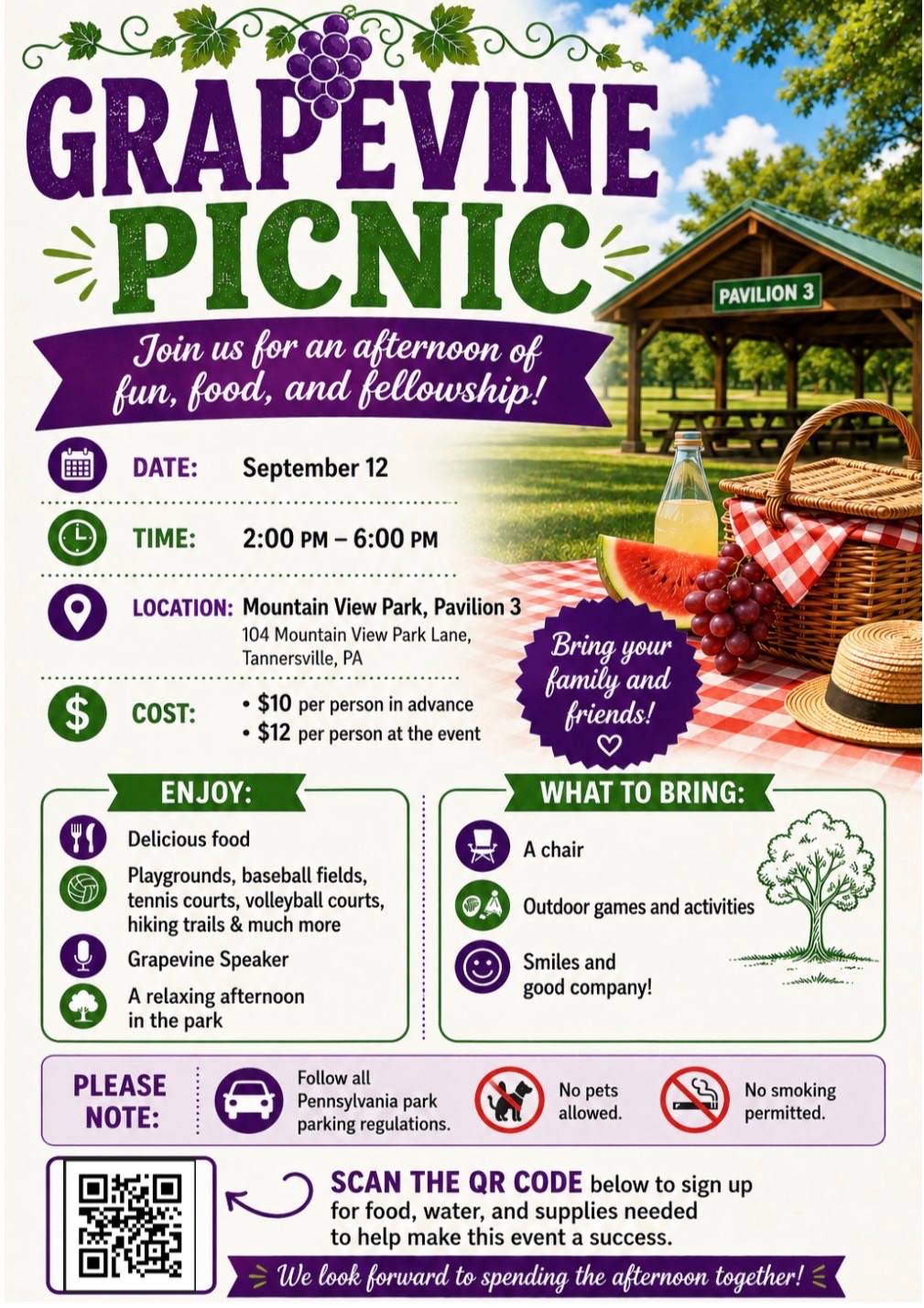 GRAPEVINE PICNIC

PAVILION 3

Join us for an afternoon of fun, food, and fellowship!

DATE: September 12

TIME: 2:00 PM – 6:00 PM

LOCATION: Mountain View Park, Pavilion 3
104 Mountain View Park Lane,
Tannersville, PA

COST:
• $10 per person in advance
• $12 per person at the event

Bring your family and friends!

ENJOY:
Delicious food
Playgrounds, baseball fields, tennis courts, volleyball courts, hiking trails & much more
Grapevine Speaker
A relaxing afternoon in the park

WHAT TO BRING:
A chair
Outdoor games and activities
Smiles and good company!

PLEASE NOTE:
Follow all Pennsylvania park parking regulations.
No pets allowed.
No smoking permitted.

SCAN THE QR CODE below to sign up for food, water, and supplies needed to help make this event a success.

We look forward to spending the afternoon together!